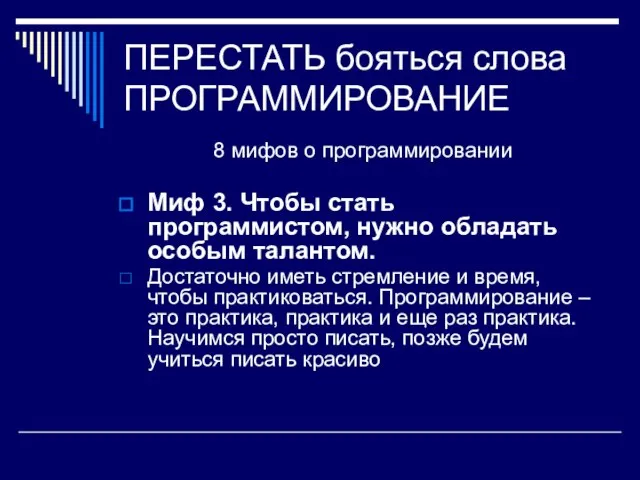 ПЕРЕСТАТЬ бояться слова ПРОГРАММИРОВАНИЕ

8 мифов о программировании

Миф 3. Чтобы стать программистом, нужно обладать особым талантом.

Достаточно иметь стремление и время, чтобы практиковаться. Программирование – это практика, практика и еще раз практика. Научимся просто писать, позже будем учиться писать красиво